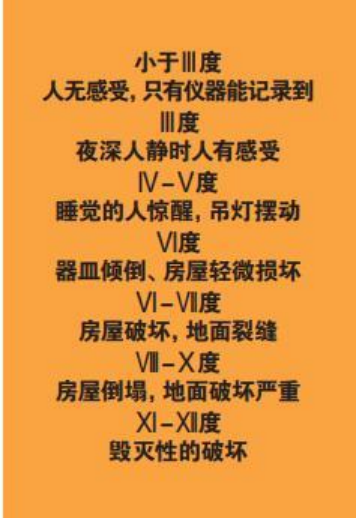 小于Ⅲ度
人无感受，只有仪器能记录到
Ⅲ度
夜深人静时人有感受
Ⅳ－Ⅴ度
睡觉的人惊醒，吊灯摆动
Ⅵ度
器皿倾倒、房屋轻微损坏
Ⅵ－Ⅶ度
房屋破坏，地面裂缝
Ⅷ－Ⅹ度
房屋倒塌，地面破坏严重
Ⅺ－Ⅻ度
毁灭性的破坏